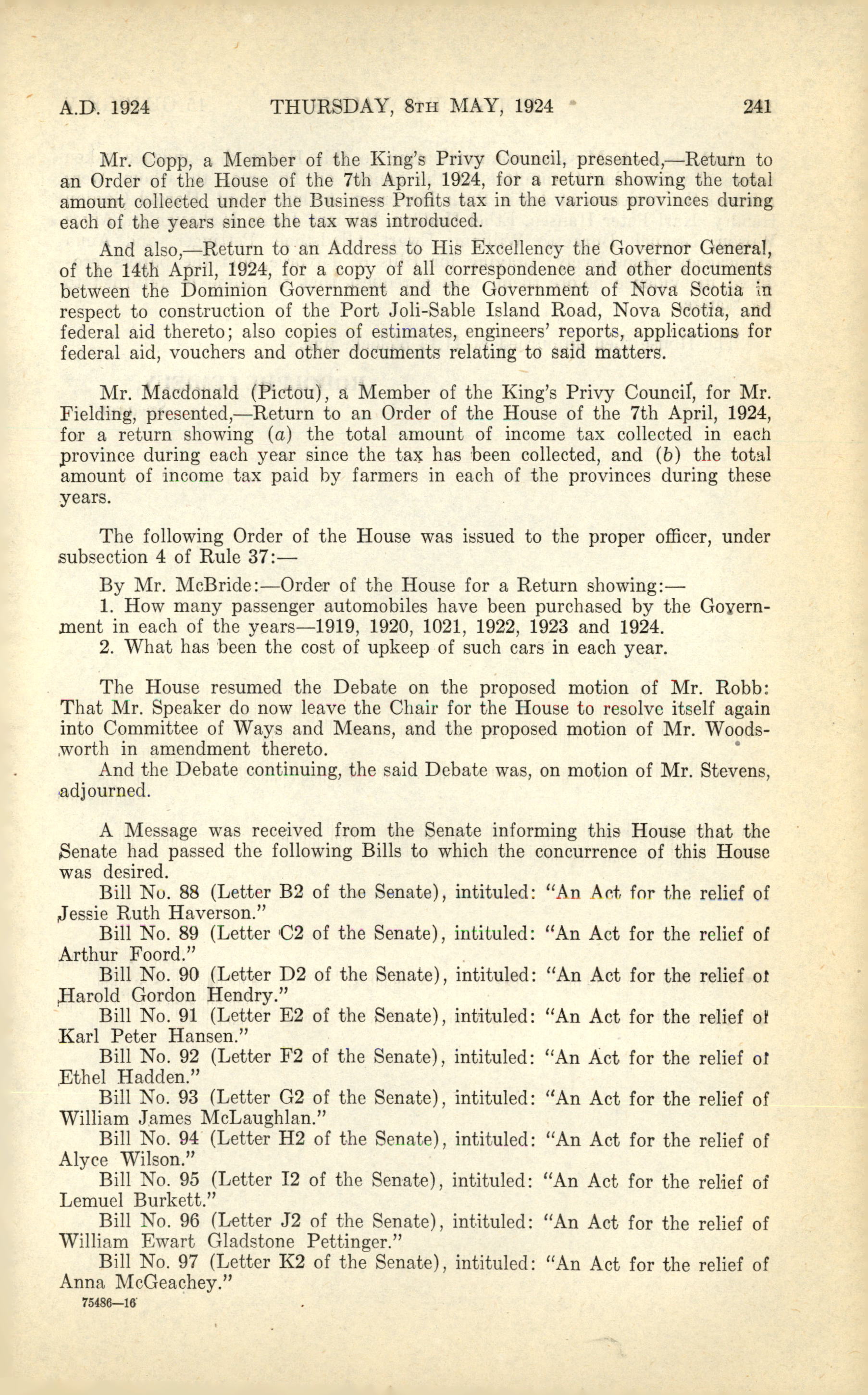 A.D. 1924 THURSDAY, 8TH MAY, 1924 241

Mr. Copp, a Member of the King's Privy Council, presented,—Return to an Order of the House of the 7th April, 1924, for a return showing the total amount collected under the Business Profits tax in the various provinces during each of the years since the tax was introduced.

And also,—Return to an Address to His Excellency the Governor General, of the 14th April, 1924, for a copy of all correspondence and other documents between the Dominion Government and the Government of Nova Scotia in respect to construction of the Port Joli-Sable Island Road, Nova Scotia, and federal aid thereto; also copies of estimates, engineers' reports, applications for federal aid, vouchers and other documents relating to said matters.

Mr. Macdonald (Pictou), a Member of the King's Privy Council, for Mr. Fielding, presented,—Return to an Order of the House of the 7th April, 1924, for a return showing (a) the total amount of income tax collected in each province during each year since the tax has been collected, and (b) the total amount of income tax paid by farmers in each of the provinces during these years.

The following Order of the House was issued to the proper officer, under subsection 4 of Rule 37:—

By Mr. McBride:—Order of the House for a Return showing:—
1. How many passenger automobiles have been purchased by the Government in each of the years—1919, 1920, 1021, 1922, 1923 and 1924.
2. What has been the cost of upkeep of such cars in each year.

The House resumed the Debate on the proposed motion of Mr. Robb: That Mr. Speaker do now leave the Chair for the House to resolve itself again into Committee of Ways and Means, and the proposed motion of Mr. Woodsworth in amendment thereto.
And the Debate continuing, the said Debate was, on motion of Mr. Stevens, adjourned.

A Message was received from the Senate informing this House that the Senate had passed the following Bills to which the concurrence of this House was desired.
Bill No. 88 (Letter B2 of the Senate), intituled: "An Act for the relief of Jessie Ruth Haverson."
Bill No. 89 (Letter C2 of the Senate), intituled: "An Act for the relief of Arthur Foord."
Bill No. 90 (Letter D2 of the Senate), intituled: "An Act for the relief of Harold Gordon Hendry."
Bill No. 91 (Letter E2 of the Senate), intituled: "An Act for the relief of Karl Peter Hansen."
Bill No. 92 (Letter F2 of the Senate), intituled: "An Act for the relief of Ethel Hadden."
Bill No. 93 (Letter G2 of the Senate), intituled: "An Act for the relief of William James McLaughlan."
Bill No. 94 (Letter H2 of the Senate), intituled: "An Act for the relief of Alyce Wilson."
Bill No. 95 (Letter I2 of the Senate), intituled: "An Act for the relief of Lemuel Burkett."
Bill No. 96 (Letter J2 of the Senate), intituled: "An Act for the relief of William Ewart Gladstone Pettinger."
Bill No. 97 (Letter K2 of the Senate), intituled: "An Act for the relief of Anna McGeachey."

75486—16